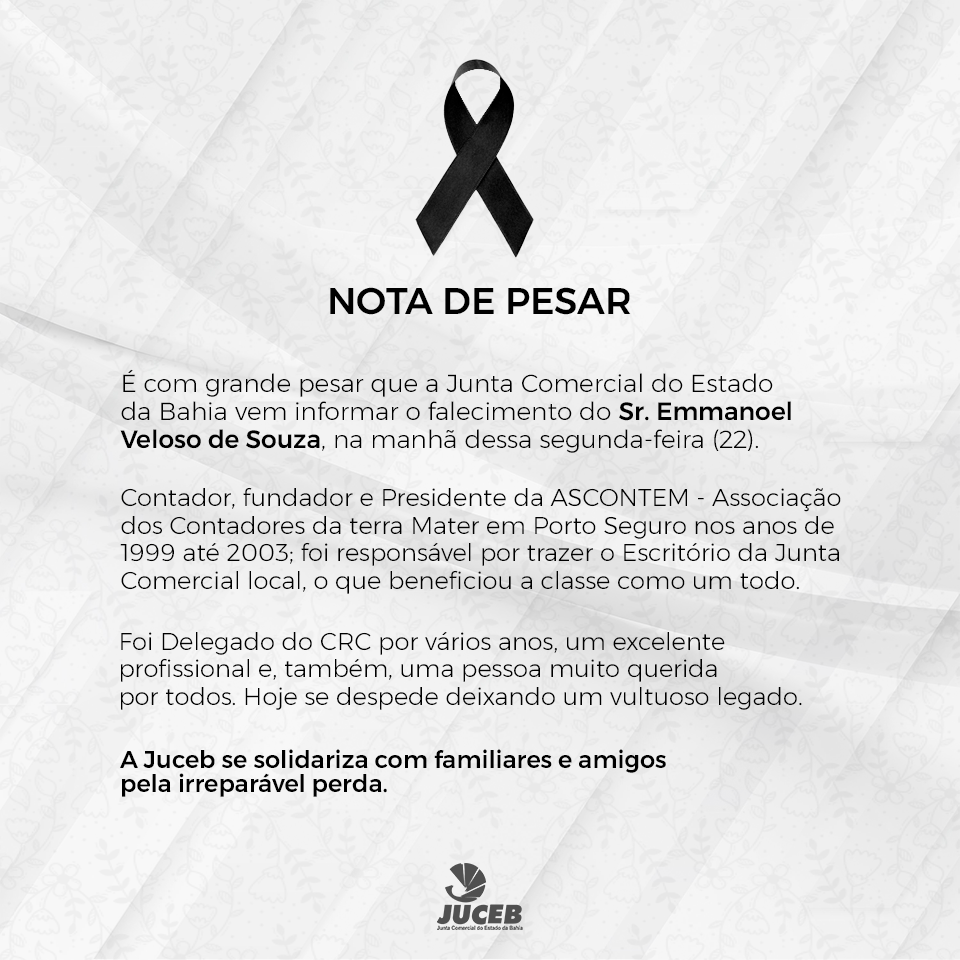 NOTA DE PESAR

É com grande pesar que a Junta Comercial do Estado da Bahia vem informar o falecimento do Sr. Emmanoel Veloso de Souza, na manhã dessa segunda-feira (22).

Contador, fundador e Presidente da ASCONTEM - Associação dos Contadores da terra Mater em Porto Seguro nos anos de 1999 até 2003; foi responsável por trazer o Escritório da Junta Comercial local, o que beneficiou a classe como um todo.

Foi Delegado do CRC por vários anos, um excelente profissional e, também, uma pessoa muito querida por todos. Hoje se despede deixando um vultuoso legado.

A Juceb se solidariza com familiares e amigos pela irreparável perda.

JUCEB
Junta Comercial do Estado da Bahia